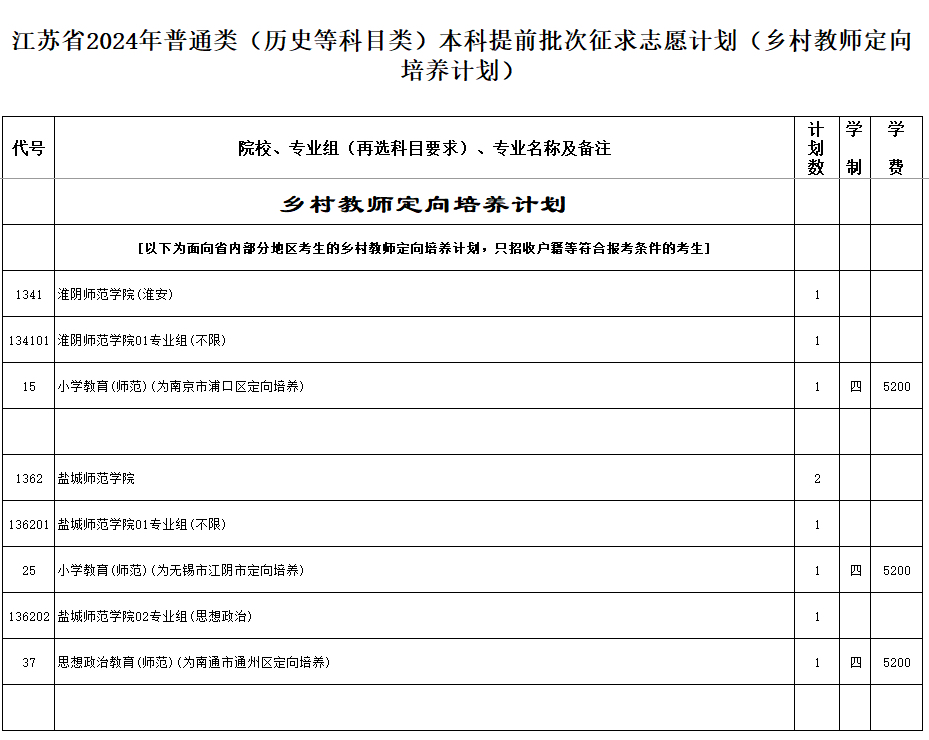 江苏省2024年普通类（历史等科目类）本科提前批次征求志愿计划（乡村教师定向培养计划）

| 代号 | 院校、专业组（再选科目要求）、专业名称及备注 | 计划数 | 学制 | 学费 |
|---|---|---|---|---|
| | 乡村教师定向培养计划 | | | |
| | [以下为面向省内部分地区考生的乡村教师定向培养计划，只招收户籍等符合报考条件的考生] | | | |
| 1341 | 淮阴师范学院(淮安) | 1 | | |
| 134101 | 淮阴师范学院01专业组(不限) | 1 | | |
| 15 | 小学教育(师范)(为南京市浦口区定向培养) | 1 | 四 | 5200 |
| | | | | |
| 1362 | 盐城师范学院 | 2 | | |
| 136201 | 盐城师范学院01专业组(不限) | 1 | | |
| 25 | 小学教育(师范)(为无锡市江阴市定向培养) | 1 | 四 | 5200 |
| 136202 | 盐城师范学院02专业组(思想政治) | 1 | | |
| 37 | 思想政治教育(师范)(为南通市通州区定向培养) | 1 | 四 | 5200 |
| | | | | |